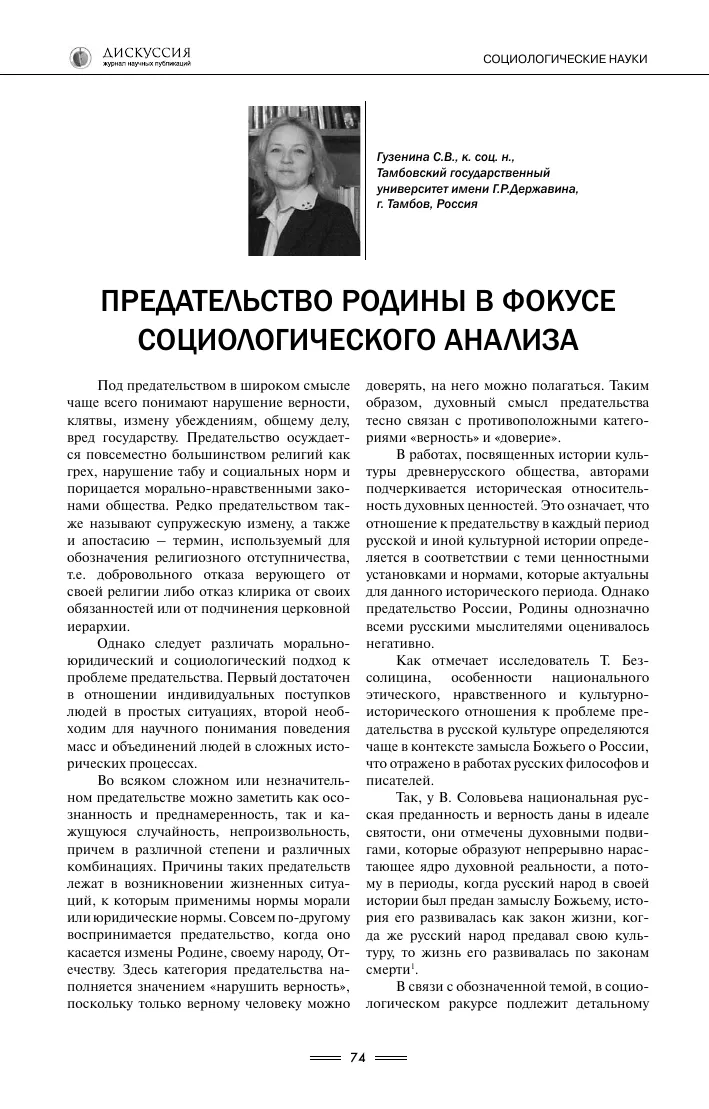 ДИСКУССИЯ
журнал научных публикаций

СОЦИОЛОГИЧЕСКИЕ НАУКИ

Гузенина С.В., к. соц. н., Тамбовский государственный университет имени Г.Р.Державина, г. Тамбов, Россия

ПРЕДАТЕЛЬСТВО РОДИНЫ В ФОКУСЕ СОЦИОЛОГИЧЕСКОГО АНАЛИЗА

Под предательством в широком смысле чаще всего понимают нарушение верности, клятвы, измену убеждениям, общему делу, вред государству. Предательство осуждается повсеместно большинством религий как грех, нарушение табу и социальных норм и порицается морально-нравственными законами общества. Редко предательством также называют супружескую измену, а также и апостасию – термин, используемый для обозначения религиозного отступничества, т.е. добровольного отказа верующего от своей религии либо отказ клирика от своих обязанностей или от подчинения церковной иерархии.

Однако следует различать морально-юридический и социологический подход к проблеме предательства. Первый достаточен в отношении индивидуальных поступков людей в простых ситуациях, второй необходим для научного понимания поведения масс и объединений людей в сложных исторических процессах.

Во всяком сложном или незначительном предательстве можно заметить как осознанность и преднамеренность, так и кажущуюся случайность, непроизвольность, причем в различной степени и различных комбинациях. Причины таких предательств лежат в возникновении жизненных ситуаций, к которым применимы нормы морали или юридические нормы. Совсем по-другому воспринимается предательство, когда оно касается измены Родине, своему народу, Отечеству. Здесь категория предательства наполняется значением «нарушить верность», поскольку только верному человеку можно доверять, на него можно полагаться. Таким образом, духовный смысл предательства тесно связан с противоположными категориями «верность» и «доверие».

В работах, посвященных истории культуры древнерусского общества, авторами подчеркивается историческая относительность духовных ценностей. Это означает, что отношение к предательству в каждый период русской и иной культурной истории определяется в соответствии с теми ценностными установками и нормами, которые актуальны для данного исторического периода. Однако предательство России, Родины однозначно всеми русскими мыслителями оценивалось негативно.

Как отмечает исследователь Т. Безсолицина, особенности национального этического, нравственного и культурно-исторического отношения к проблеме предательства в русской культуре определяются чаще в контексте замысла Божьего о России, что отражено в работах русских философов и писателей.

Так, у В. Соловьева национальная русская преданность и верность даны в идеале святости, они отмечены духовными подвигами, которые образуют непрерывно нарастающее ядро духовной реальности, а потому в периоды, когда русский народ в своей истории был предан замыслу Божьему, история его развивалась как закон жизни, когда же русский народ предавал свою культуру, то жизнь его развивалась по законам смерти$^1$.

В связи с обозначенной темой, в социологическом ракурсе подлежит детальному

74